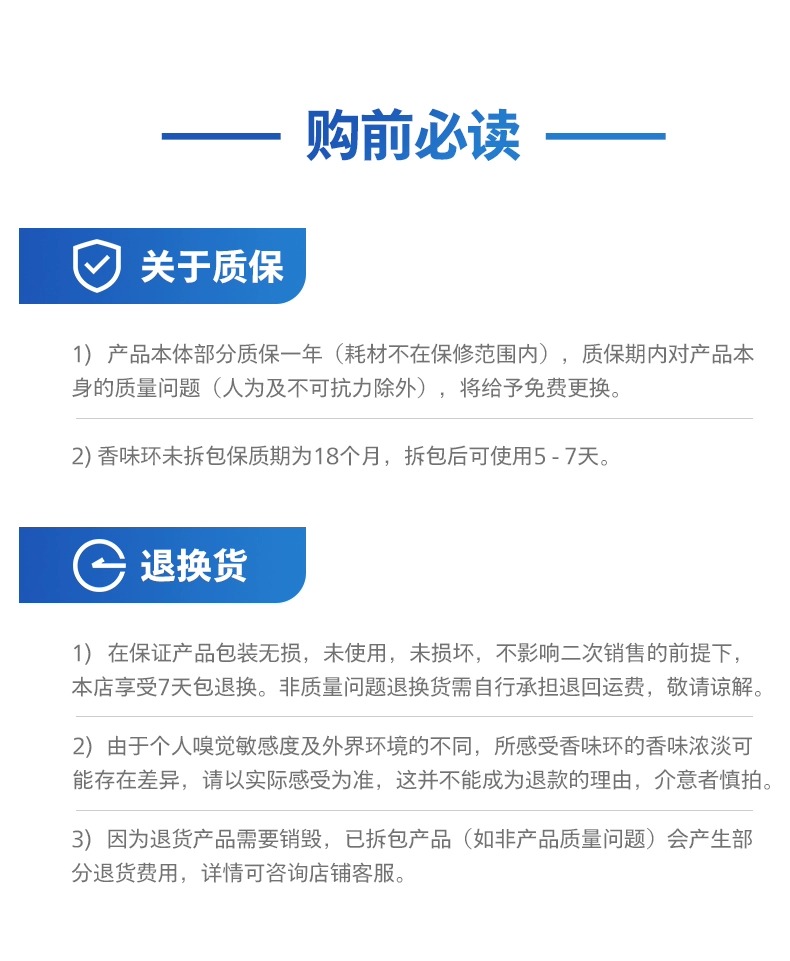 购前必读

关于质保

1）产品本体部分质保一年（耗材不在保修范围内），质保期内对产品本身的质量问题（人为及不可抗力除外），将给予免费更换。

2) 香味环未拆包保质期为18个月，拆包后可使用5 - 7天。

退换货

1）在保证产品包装无损，未使用，未损坏，不影响二次销售的前提下，本店享受7天包退换。非质量问题退换货需自行承担退回运费，敬请谅解。

2）由于个人嗅觉敏感度及外界环境的不同，所感受香味环的香味浓淡可能存在差异，请以实际感受为准，这并不能成为退款的理由，介意者慎拍。

3）因为退货产品需要销毁，已拆包产品（如非产品质量问题）会产生部分退货费用，详情可咨询店铺客服。